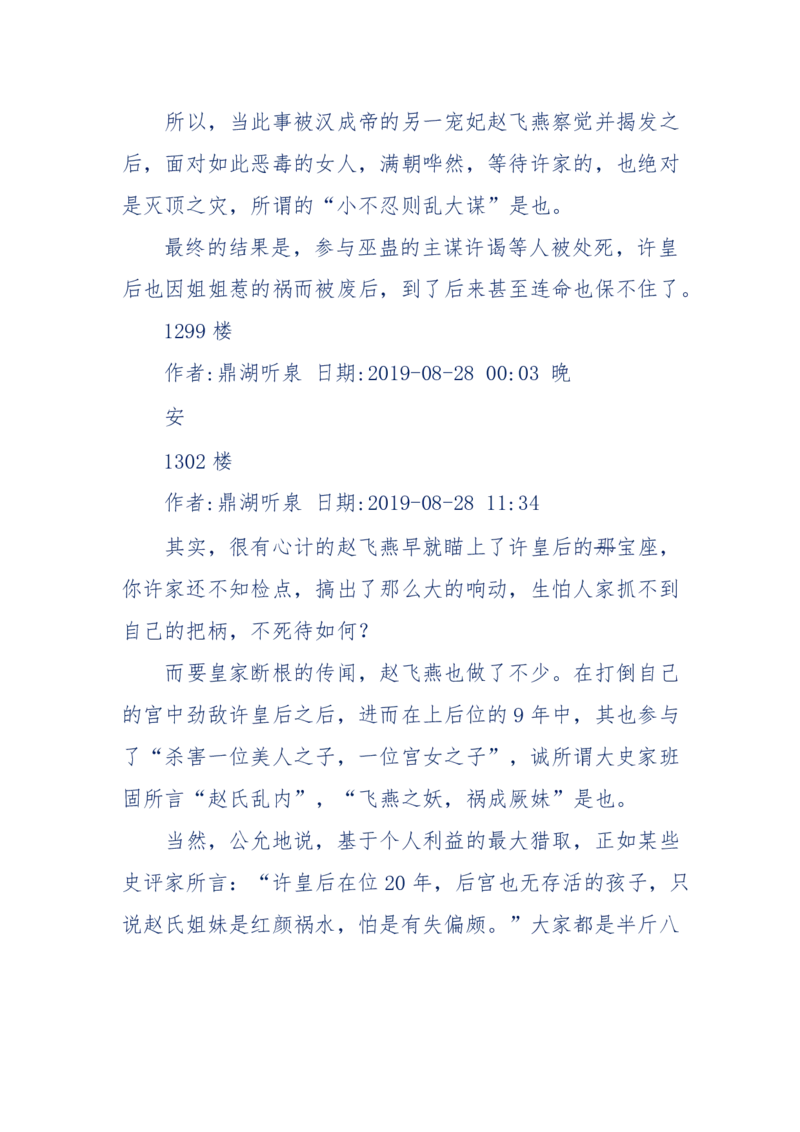 所以，当此事被汉成帝的另一宠妃赵飞燕察觉并揭发之后，面对如此恶毒的女人，满朝哗然，等待许家的，也绝对是灭顶之灾，所谓的“小不忍则乱大谋”是也。

最终的结果是，参与巫蛊的主谋许谒等人被处死，许皇后也因姐姐惹的祸而被废后，到了后来甚至连命也保不住了。

1299 楼

作者:鼎湖听泉 日期:2019-08-28 00:03 晚安

1302 楼

作者:鼎湖听泉 日期:2019-08-28 11:34

其实，很有心计的赵飞燕早就瞄上了许皇后的那宝座，你许家还不知检点，搞出了那么大的响动，生怕人家抓不到自己的把柄，不死待如何？

而要皇家断根的传闻，赵飞燕也做了不少。在打倒自己的宫中劲敌许皇后之后，进而在上后位的 9 年中，其也参与了“杀害一位美人之子，一位宫女之子”，诚所谓大史家班固所言“赵氏乱内”，“飞燕之妖，祸成厥妹”是也。

当然，公允地说，基于个人利益的最大猎取，正如某些史评家所言：“许皇后在位 20 年，后宫也无存活的孩子，只说赵氏姐妹是红颜祸水，怕是有失偏颇。”大家都是半斤八